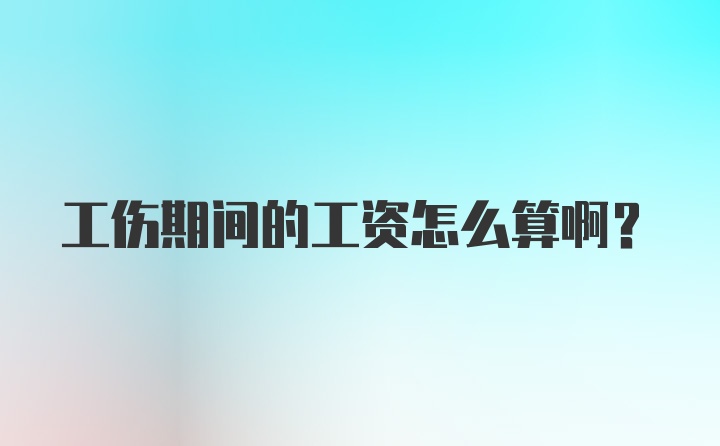 工伤期间的工资怎么算啊？